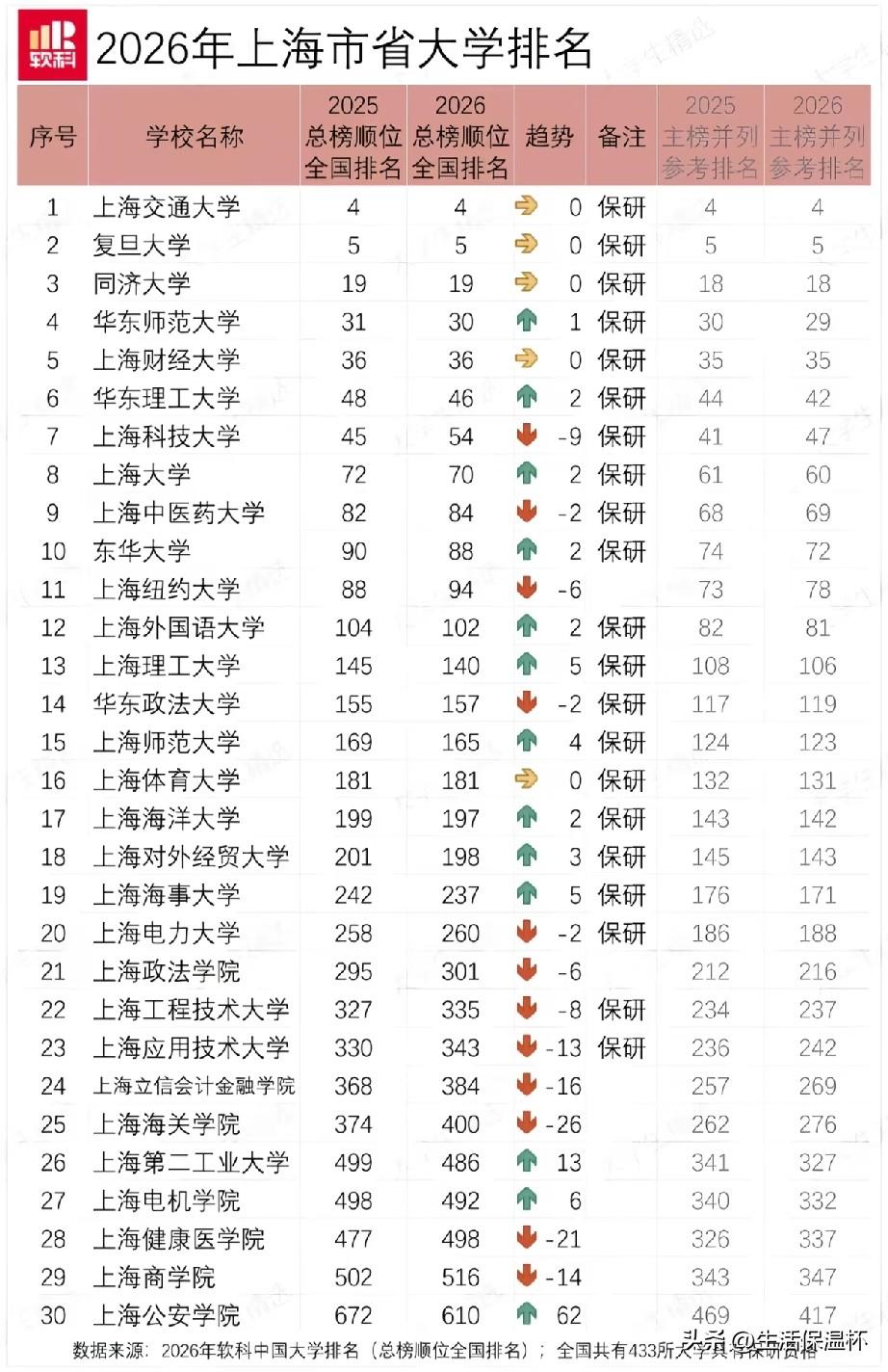 软科

2026年上海市省大学排名

| 序号 | 学校名称 | 2025 总榜顺位 全国排名 | 2026 总榜顺位 全国排名 | 趋势 | 备注 | 2025 主榜并列 参考排名 | 2026 主榜并列 参考排名 |
|---|---|---|---|---|---|---|---|
| 1 | 上海交通大学 | 4 | 4 | 0 | 保研 | 4 | 4 |
| 2 | 复旦大学 | 5 | 5 | 0 | 保研 | 5 | 5 |
| 3 | 同济大学 | 19 | 19 | 0 | 保研 | 18 | 18 |
| 4 | 华东师范大学 | 31 | 30 | 1 | 保研 | 30 | 29 |
| 5 | 上海财经大学 | 36 | 36 | 0 | 保研 | 35 | 35 |
| 6 | 华东理工大学 | 48 | 46 | 2 | 保研 | 44 | 42 |
| 7 | 上海科技大学 | 45 | 54 | -9 | 保研 | 41 | 47 |
| 8 | 上海大学 | 72 | 70 | 2 | 保研 | 61 | 60 |
| 9 | 上海中医药大学 | 82 | 84 | -2 | 保研 | 68 | 69 |
| 10 | 东华大学 | 90 | 88 | 2 | 保研 | 74 | 72 |
| 11 | 上海纽约大学 | 88 | 94 | -6 |  | 73 | 78 |
| 12 | 上海外国语大学 | 104 | 102 | 2 | 保研 | 82 | 81 |
| 13 | 上海理工大学 | 145 | 140 | 5 | 保研 | 108 | 106 |
| 14 | 华东政法大学 | 155 | 157 | -2 | 保研 | 117 | 119 |
| 15 | 上海师范大学 | 169 | 165 | 4 | 保研 | 124 | 123 |
| 16 | 上海体育大学 | 181 | 181 | 0 | 保研 | 132 | 131 |
| 17 | 上海海洋大学 | 199 | 197 | 2 | 保研 | 143 | 142 |
| 18 | 上海对外经贸大学 | 201 | 198 | 3 | 保研 | 145 | 143 |
| 19 | 上海海事大学 | 242 | 237 | 5 | 保研 | 176 | 171 |
| 20 | 上海电力大学 | 258 | 260 | -2 | 保研 | 186 | 188 |
| 21 | 上海政法学院 | 295 | 301 | -6 |  | 212 | 216 |
| 22 | 上海工程技术大学 | 327 | 335 | -8 | 保研 | 234 | 237 |
| 23 | 上海应用技术大学 | 330 | 343 | -13 | 保研 | 236 | 242 |
| 24 | 上海立信会计金融学院 | 368 | 384 | -16 |  | 257 | 269 |
| 25 | 上海海关学院 | 374 | 400 | -26 |  | 262 | 276 |
| 26 | 上海第二工业大学 | 499 | 486 | 13 |  | 341 | 327 |
| 27 | 上海电机学院 | 498 | 492 | 6 |  | 340 | 332 |
| 28 | 上海健康医学院 | 477 | 498 | -21 |  | 326 | 337 |
| 29 | 上海商学院 | 502 | 516 | -14 |  | 343 | 347 |
| 30 | 上海公安学院 | 672 | 610 | 62 |  | 469 | 417 |

数据来源：2026年软科中国大学排名（总榜顺位全国排名）；全国共有433所大学具有保研资格

头条 @生活保温杯